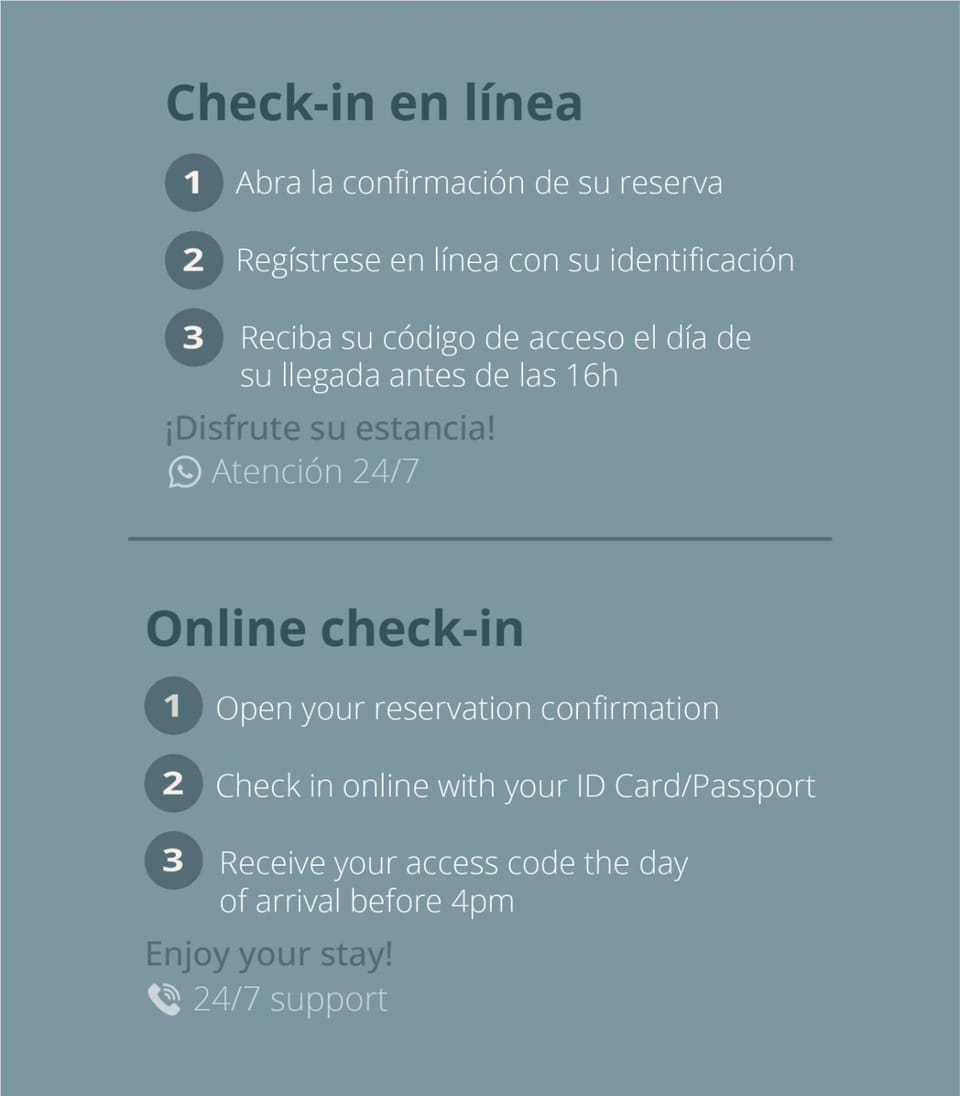 Check-in en línea

1 Abra la confirmación de su reserva

2 Regístrese en línea con su identificación

3 Reciba su código de acceso el día de su llegada antes de las 16h

¡Disfrute su estancia!

Atención 24/7

Online check-in

1 Open your reservation confirmation

2 Check in online with your ID Card/Passport

3 Receive your access code the day of arrival before 4pm

Enjoy your stay!

24/7 support